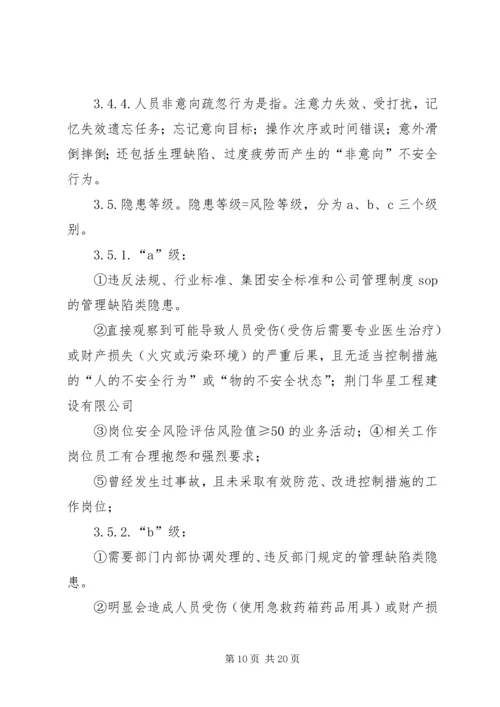 3.4.4.人员非意向疏忽行为是指。注意力失效、受打扰，记忆失效遗忘任务；忘记意向目标；操作次序或时间错误；意外滑倒摔倒；还包括生理缺陷、过度疲劳而产生的“非意向”不安全行为。

3.5.隐患等级。隐患等级=风险等级，分为a、b、c三个级别。

3.5.1.“a”级：

①违反法规、行业标准、集团安全标准和公司管理制度sop的管理缺陷类隐患。

②直接观察到可能导致人员受伤（受伤后需要专业医生治疗）或财产损失（火灾或污染环境）的严重后果，且无适当控制措施的“人的不安全行为”或“物的不安全状态”；荆门华星工程建设有限公司

③岗位安全风险评估风险值≥50的业务活动；④相关工作岗位员工有合理抱怨和强烈要求；

⑤曾经发生过事故，且未采取有效防范、改进控制措施的工作岗位；

3.5.2.“b”级：

①需要部门内部协调处理的、违反部门规定的管理缺陷类隐患。

②明显会造成人员受伤（使用急救药箱药品用具）或财产损

第10页 共20页